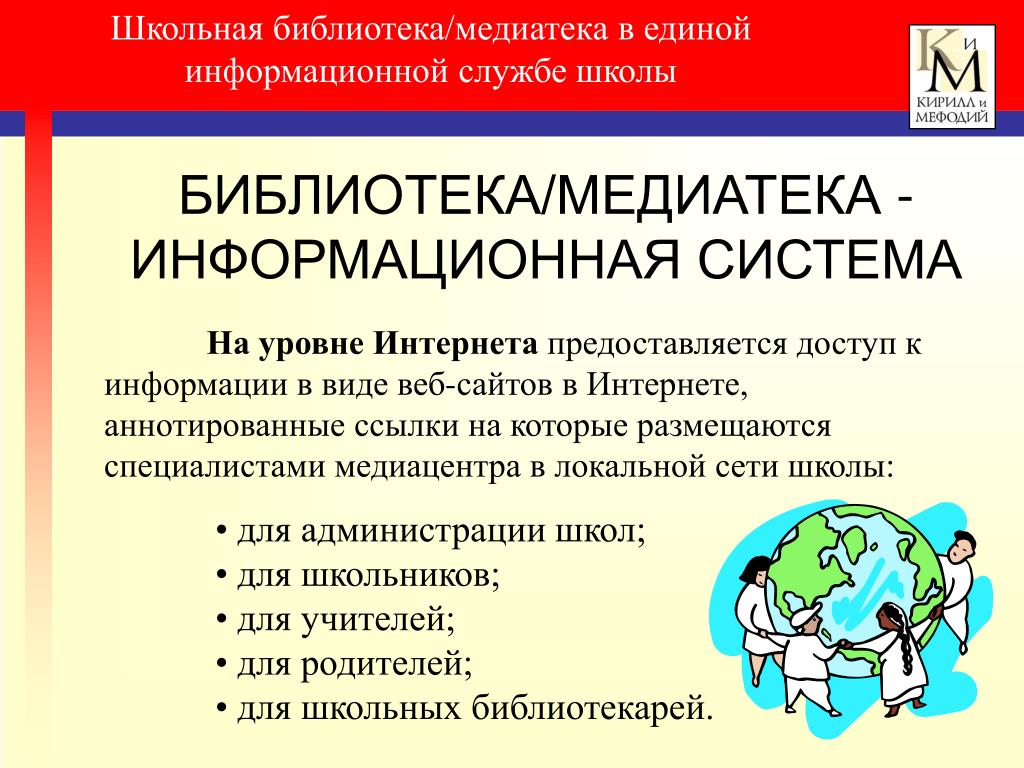 Школьная библиотека/медиатека в единой информационной службе школы

К и М КИРИЛЛ и МЕФОДИЙ

БИБЛИОТЕКА/МЕДИАТЕКА - ИНФОРМАЦИОННАЯ СИСТЕМА

На уровне Интернета предоставляется доступ к информации в виде веб-сайтов в Интернете, аннотированные ссылки на которые размещаются специалистами медиацентра в локальной сети школы:

• для администрации школ;
• для школьников;
• для учителей;
• для родителей;
• для школьных библиотекарей.